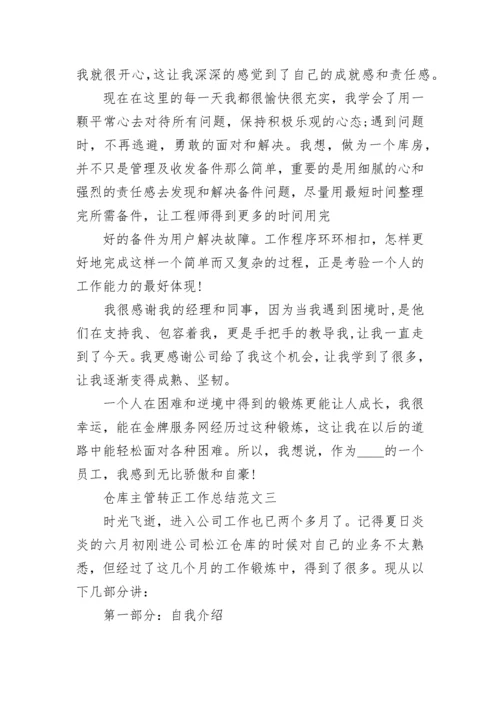 我就很开心,这让我深深的感觉到了自己的成就感和责任感。

现在在这里的每一天我都很愉快很充实，我学会了用一颗平常心去对待所有问题，保持积极乐观的心态;遇到问题时，不再逃避，勇敢的面对和解决。我想，做为一个库房，并不只是管理及收发备件那么简单，重要的是用细腻的心和强烈的责任感去发现和解决备件问题，尽量用最短时间整理完所需备件，让工程师得到更多的时间用完

好的备件为用户解决故障。工作程序环环相扣，怎样更好地完成这样一个简单而又复杂的过程，正是考验一个人的工作能力的最好体现!

我很感谢我的经理和同事，因为当我遇到困境时,是他们在支持我、包容着我，更是手把手的教导我,让我一直走到了今天。我更感谢公司给了我这个机会，让我学到了很多，让我逐渐变得成熟、坚韧。

一个人在困难和逆境中得到的锻炼更能让人成长，我很幸运，能在金牌服务网经历过这种锻炼，这让我在以后的道路中能轻松面对各种困难。所以，我想说，作为____的一个员工，我感到无比骄傲和自豪!

仓库主管转正工作总结范文三

时光飞逝，进入公司工作也已两个多月了。记得夏日炎炎的六月初刚进公司松江仓库的时候对自己的业务不太熟悉，但经过了这几个月的工作锻炼中，得到了很多。现从以下几部分讲:

第一部分：自我介绍